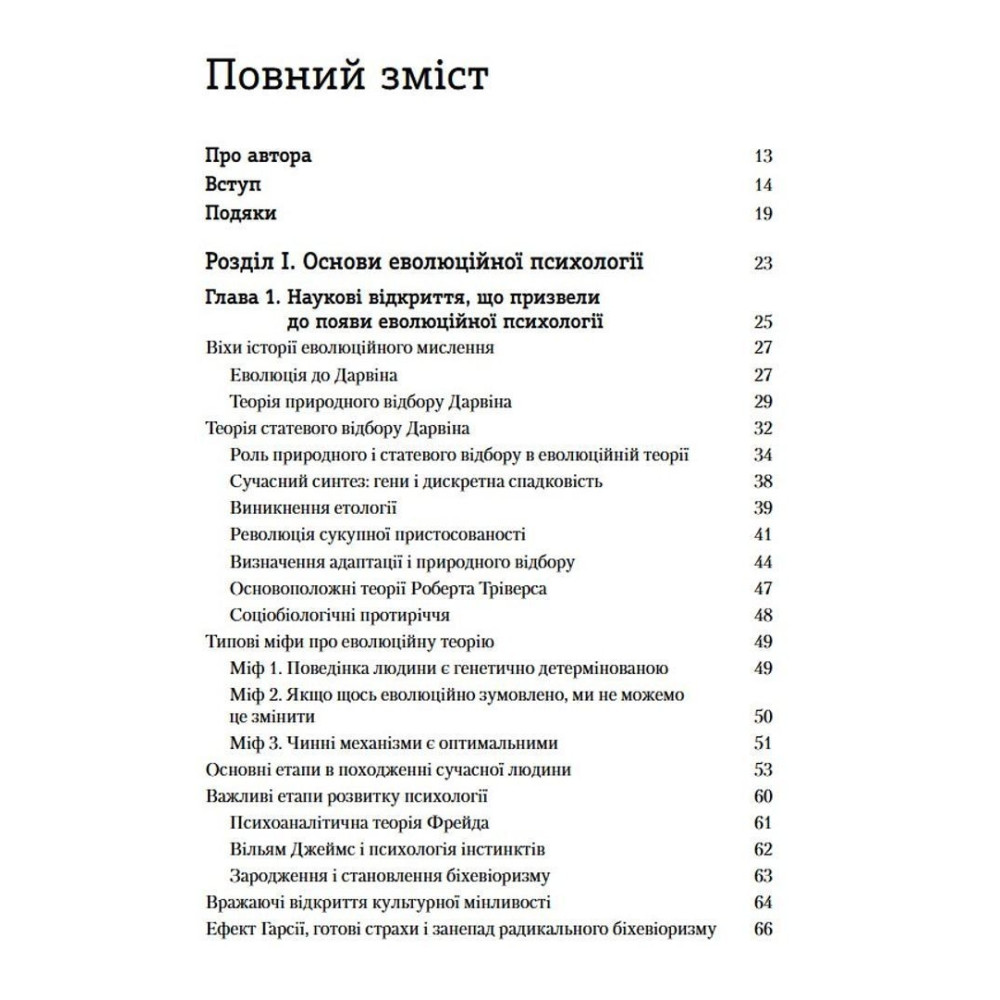 Повний зміст

Про автора 13
Вступ 14
Подяки 19

Розділ I. Основи еволюційної психології 23

Глава 1. Наукові відкриття, що призвели до появи еволюційної психології 25
Віхи історії еволюційного мислення 27
Еволюція до Дарвіна 27
Теорія природного відбору Дарвіна 29
Теорія статевого відбору Дарвіна 32
Роль природного і статевого відбору в еволюційній теорії 34
Сучасний синтез: гени і дискретна спадковість 38
Виникнення етології 39
Революція сукупної пристосованості 41
Визначення адаптації і природного відбору 44
Основоположні теорії Роберта Тріверса 47
Соціобіологічні протиріччя 48
Типові міфи про еволюційну теорію 49
Міф 1. Поведінка людини є генетично детермінованою 49
Міф 2. Якщо щось еволюційно зумовлено, ми не можемо це змінити 50
Міф 3. Чинні механізми є оптимальними 51
Основні етапи в походженні сучасної людини 53
Важливі етапи розвитку психології 60
Психоаналітична теорія Фрейда 61
Вільям Джеймс і психологія інстинктів 62
Зародження і становлення біхевіоризму 63
Вражаючі відкриття культурної мінливості 64
Ефект Гарсії, готові страхи і занепад радикального біхевіоризму 66